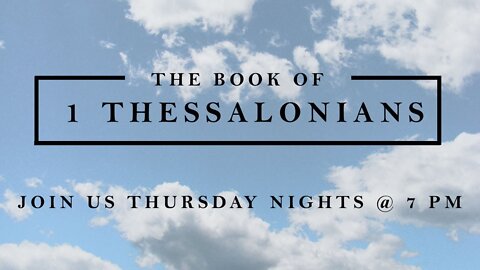 THE BOOK OF
1 THESSALONIANS

JOIN US THURSDAY NIGHTS @ 7 PM